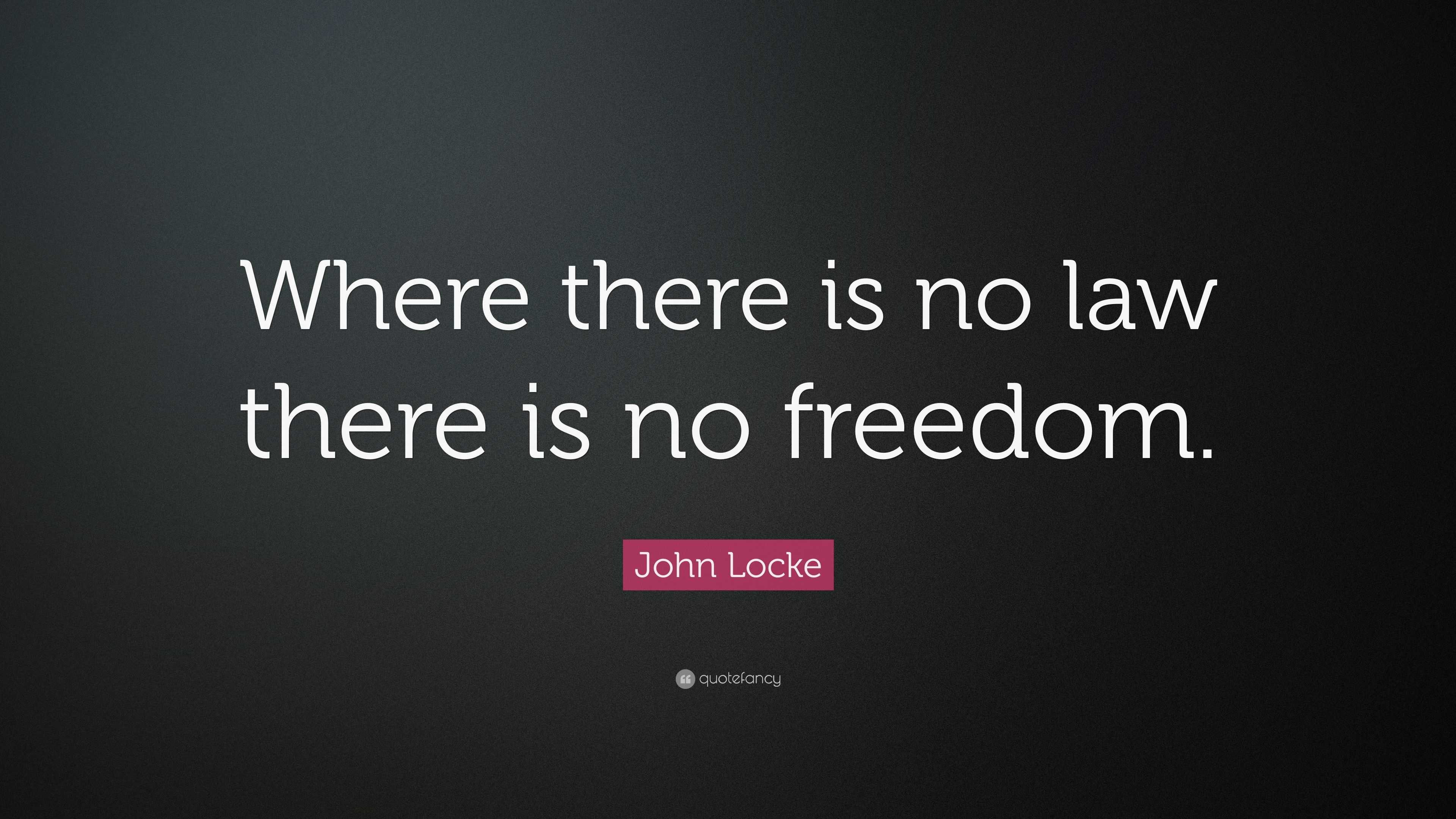 Where there is no law there is no freedom.

John Locke

quotefancy